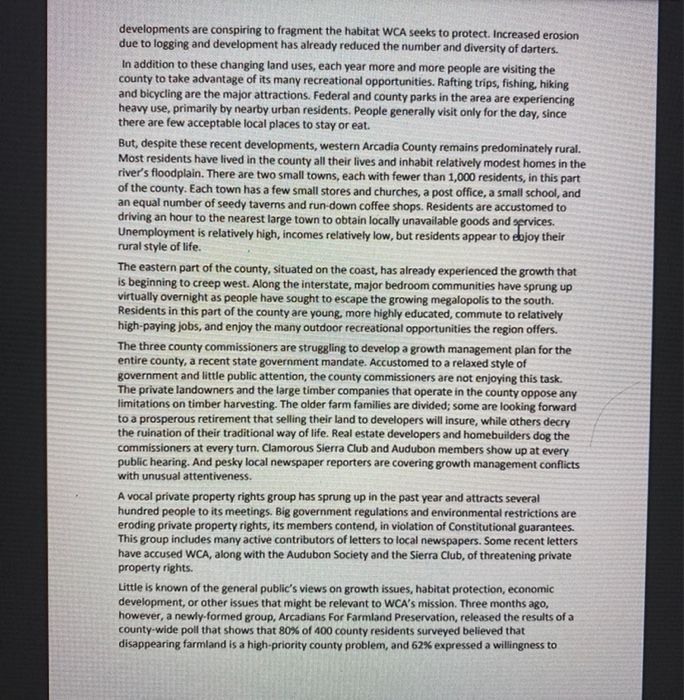 developments are conspiring to fragment the habitat WCA seeks to protect. Increased erosion due to logging and development has already reduced the number and diversity of darters.

In addition to these changing land uses, each year more and more people are visiting the county to take advantage of its many recreational opportunities. Rafting trips, fishing, hiking and bicycling are the major attractions. Federal and county parks in the area are experiencing heavy use, primarily by nearby urban residents. People generally visit only for the day, since there are few acceptable local places to stay or eat.

But, despite these recent developments, western Arcadia County remains predominately rural. Most residents have lived in the county all their lives and inhabit relatively modest homes in the river's floodplain. There are two small towns, each with fewer than 1,000 residents, in this part of the county. Each town has a few small stores and churches, a post office, a small school, and an equal number of seedy taverns and run-down coffee shops. Residents are accustomed to driving an hour to the nearest large town to obtain locally unavailable goods and services. Unemployment is relatively high, incomes relatively low, but residents appear to enjoy their rural style of life.

The eastern part of the county, situated on the coast, has already experienced the growth that is beginning to creep west. Along the interstate, major bedroom communities have sprung up virtually overnight as people have sought to escape the growing megalopolis to the south. Residents in this part of the county are young, more highly educated, commute to relatively high-paying jobs, and enjoy the many outdoor recreational opportunities the region offers.

The three county commissioners are struggling to develop a growth management plan for the entire county, a recent state government mandate. Accustomed to a relaxed style of government and little public attention, the county commissioners are not enjoying this task. The private landowners and the large timber companies that operate in the county oppose any limitations on timber harvesting. The older farm families are divided; some are looking forward to a prosperous retirement that selling their land to developers will insure, while others decry the ruination of their traditional way of life. Real estate developers and homebuilders dog the commissioners at every turn. Clamorous Sierra Club and Audubon members show up at every public hearing. And pesky local newspaper reporters are covering growth management conflicts with unusual attentiveness.

A vocal private property rights group has sprung up in the past year and attracts several hundred people to its meetings. Big government regulations and environmental restrictions are eroding private property rights, its members contend, in violation of Constitutional guarantees. This group includes many active contributors of letters to local newspapers. Some recent letters have accused WCA, along with the Audubon Society and the Sierra Club, of threatening private property rights.

Little is known of the general public's views on growth issues, habitat protection, economic development, or other issues that might be relevant to WCA's mission. Three months ago, however, a newly-formed group, Arcadians For Farmland Preservation, released the results of a county-wide poll that shows that 80% of 400 county residents surveyed believed that disappearing farmland is a high-priority county problem, and 62% expressed a willingness to